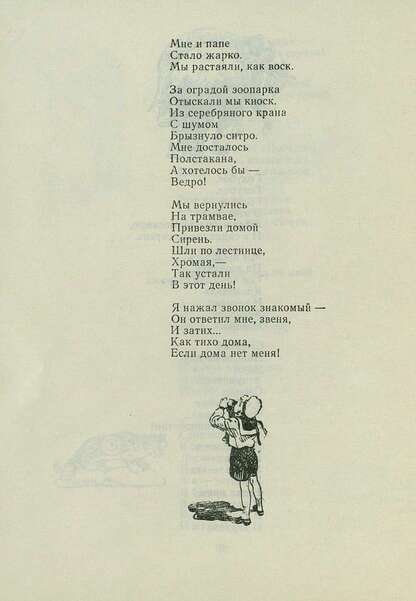 Мне и папе
Стало жарко.
Мы растаяли, как воск.

За оградой зоопарка
Отыскали мы киоск.
Из серебряного крана
С шумом
Брызнуло ситро.
Мне досталось
Полстакана,
А хотелось бы —
Ведро!

Мы вернулись
На трамвае,
Привезли домой
Сирень.
Шли по лестнице,
Хромая,—
Так устали
В этот день!

Я нажал звонок знакомый —
Он ответил мне, звеня,
И затих...
Как тихо дома,
Если дома нет меня!